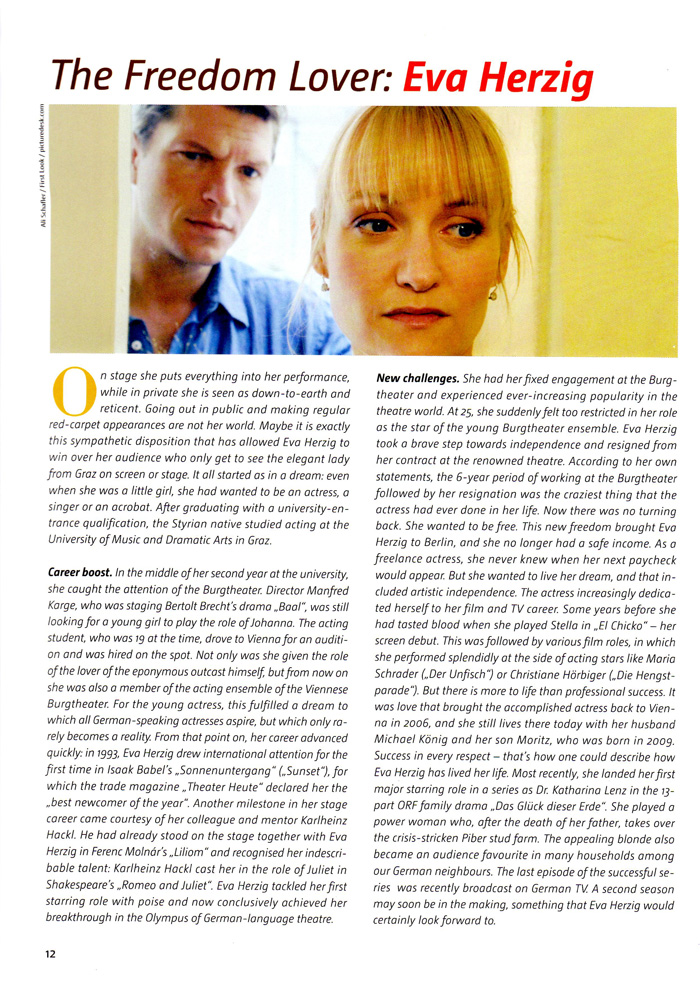 The Freedom Lover: Eva Herzig

Ali Schafler / First Look / picturedesk.com

On stage she puts everything into her performance, while in private she is seen as down-to-earth and reticent. Going out in public and making regular red-carpet appearances are not her world. Maybe it is exactly this sympathetic disposition that has allowed Eva Herzig to win over her audience who only get to see the elegant lady from Graz on screen or stage. It all started as in a dream: even when she was a little girl, she had wanted to be an actress, a singer or an acrobat. After graduating with a university-entrance qualification, the Styrian native studied acting at the University of Music and Dramatic Arts in Graz.

Career boost. In the middle of her second year at the university, she caught the attention of the Burgtheater. Director Manfred Karge, who was staging Bertolt Brecht's drama „Baal", was still looking for a young girl to play the role of Johanna. The acting student, who was 19 at the time, drove to Vienna for an audition and was hired on the spot. Not only was she given the role of the lover of the eponymous outcast himself, but from now on she was also a member of the acting ensemble of the Viennese Burgtheater. For the young actress, this fulfilled a dream to which all German-speaking actresses aspire, but which only rarely becomes a reality. From that point on, her career advanced quickly: in 1993, Eva Herzig drew international attention for the first time in Isaak Babel's „Sonnenuntergang" („Sunset"), for which the trade magazine „Theater Heute" declared her the „best newcomer of the year". Another milestone in her stage career came courtesy of her colleague and mentor Karlheinz Hackl. He had already stood on the stage together with Eva Herzig in Ferenc Molnár's „Liliom" and recognised her indescribable talent: Karlheinz Hackl cast her in the role of Juliet in Shakespeare's „Romeo and Juliet". Eva Herzig tackled her first starring role with poise and now conclusively achieved her breakthrough in the Olympus of German-language theatre.

New challenges. She had her fixed engagement at the Burgtheater and experienced ever-increasing popularity in the theatre world. At 25, she suddenly felt too restricted in her role as the star of the young Burgtheater ensemble. Eva Herzig took a brave step towards independence and resigned from her contract at the renowned theatre. According to her own statements, the 6-year period of working at the Burgtheater followed by her resignation was the craziest thing that the actress had ever done in her life. Now there was no turning back. She wanted to be free. This new freedom brought Eva Herzig to Berlin, and she no longer had a safe income. As a freelance actress, she never knew when her next paycheck would appear. But she wanted to live her dream, and that included artistic independence. The actress increasingly dedicated herself to her film and TV career. Some years before she had tasted blood when she played Stella in „El Chicko" – her screen debut. This was followed by various film roles, in which she performed splendidly at the side of acting stars like Maria Schrader („Der Unfisch") or Christiane Hörbiger („Die Hengstparade"). But there is more to life than professional success. It was love that brought the accomplished actress back to Vienna in 2006, and she still lives there today with her husband Michael König and her son Moritz, who was born in 2009. Success in every respect – that's how one could describe how Eva Herzig has lived her life. Most recently, she landed her first major starring role in a series as Dr. Katharina Lenz in the 13-part ORF family drama „Das Glück dieser Erde". She played a power woman who, after the death of her father, takes over the crisis-stricken Piber stud farm. The appealing blonde also became an audience favourite in many households among our German neighbours. The last episode of the successful series was recently broadcast on German TV. A second season may soon be in the making, something that Eva Herzig would certainly look forward to.

12